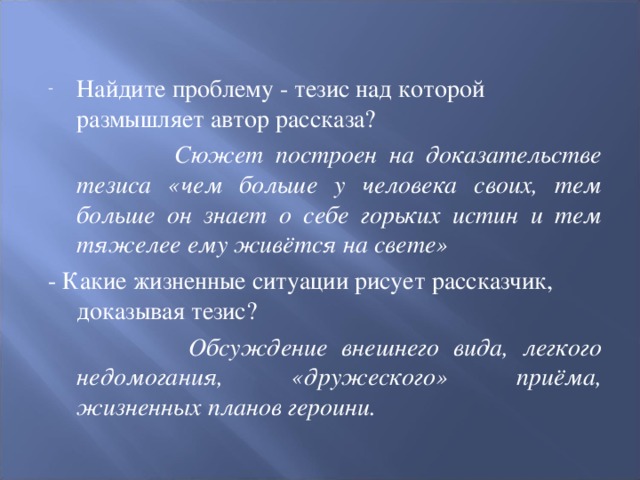 - Найдите проблему - тезис над которой размышляет автор рассказа?

Сюжет построен на доказательстве тезиса «чем больше у человека своих, тем больше он знает о себе горьких истин и тем тяжелее ему живётся на свете»

- Какие жизненные ситуации рисует рассказчик, доказывая тезис?

Обсуждение внешнего вида, легкого недомогания, «дружеского» приёма, жизненных планов героини.